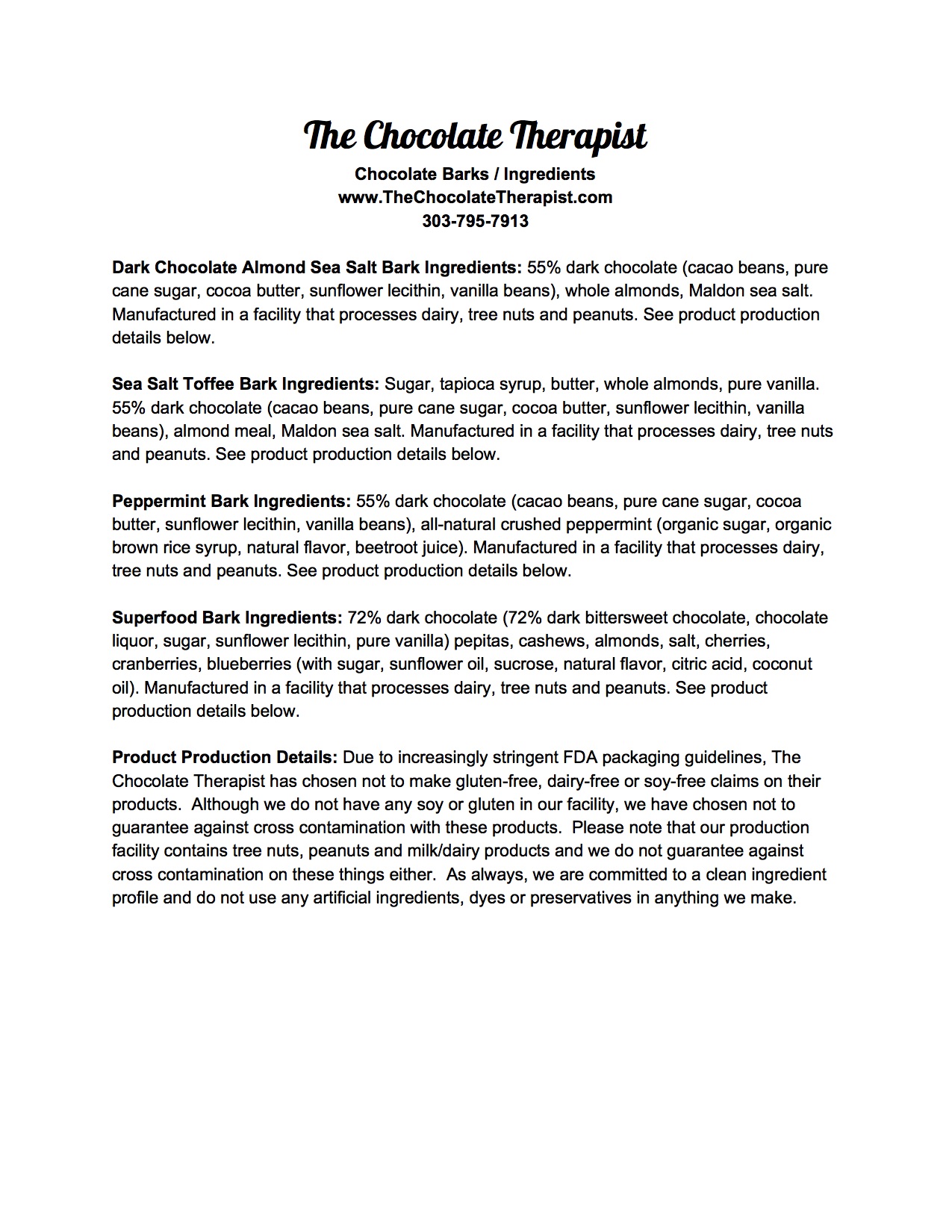 The Chocolate Therapist

Chocolate Barks / Ingredients
www.TheChocolateTherapist.com
303-795-7913

Dark Chocolate Almond Sea Salt Bark Ingredients: 55% dark chocolate (cacao beans, pure cane sugar, cocoa butter, sunflower lecithin, vanilla beans), whole almonds, Maldon sea salt. Manufactured in a facility that processes dairy, tree nuts and peanuts. See product production details below.

Sea Salt Toffee Bark Ingredients: Sugar, tapioca syrup, butter, whole almonds, pure vanilla. 55% dark chocolate (cacao beans, pure cane sugar, cocoa butter, sunflower lecithin, vanilla beans), almond meal, Maldon sea salt. Manufactured in a facility that processes dairy, tree nuts and peanuts. See product production details below.

Peppermint Bark Ingredients: 55% dark chocolate (cacao beans, pure cane sugar, cocoa butter, sunflower lecithin, vanilla beans), all-natural crushed peppermint (organic sugar, organic brown rice syrup, natural flavor, beetroot juice). Manufactured in a facility that processes dairy, tree nuts and peanuts. See product production details below.

Superfood Bark Ingredients: 72% dark chocolate (72% dark bittersweet chocolate, chocolate liquor, sugar, sunflower lecithin, pure vanilla) pepitas, cashews, almonds, salt, cherries, cranberries, blueberries (with sugar, sunflower oil, sucrose, natural flavor, citric acid, coconut oil). Manufactured in a facility that processes dairy, tree nuts and peanuts. See product production details below.

Product Production Details: Due to increasingly stringent FDA packaging guidelines, The Chocolate Therapist has chosen not to make gluten-free, dairy-free or soy-free claims on their products. Although we do not have any soy or gluten in our facility, we have chosen not to guarantee against cross contamination with these products. Please note that our production facility contains tree nuts, peanuts and milk/dairy products and we do not guarantee against cross contamination on these things either. As always, we are committed to a clean ingredient profile and do not use any artificial ingredients, dyes or preservatives in anything we make.